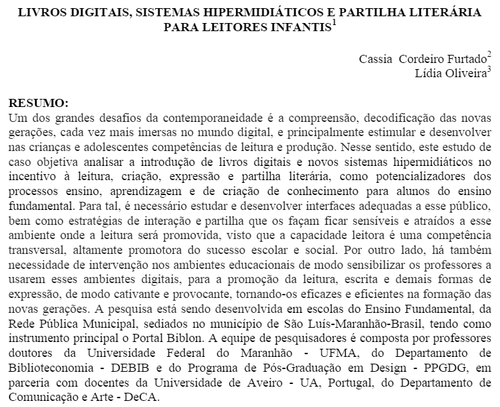 LIVROS DIGITAIS, SISTEMAS HIPERMIDIÁTICOS E PARTILHA LITERÁRIA PARA LEITORES INFANTIS$^1$

Cassia Cordeiro Furtado$^2$
Lídia Oliveira$^3$

RESUMO:
Um dos grandes desafios da contemporaneidade é a compreensão, decodificação das novas gerações, cada vez mais imersas no mundo digital, e principalmente estimular e desenvolver nas crianças e adolescentes competências de leitura e produção. Nesse sentido, este estudo de caso objetiva analisar a introdução de livros digitais e novos sistemas hipermidiáticos no incentivo à leitura, criação, expressão e partilha literária, como potencializadores dos processos ensino, aprendizagem e de criação de conhecimento para alunos do ensino fundamental. Para tal, é necessário estudar e desenvolver interfaces adequadas a esse público, bem como estratégias de interação e partilha que os façam ficar sensíveis e atraídos a esse ambiente onde a leitura será promovida, visto que a capacidade leitora é uma competência transversal, altamente promotora do sucesso escolar e social. Por outro lado, há também necessidade de intervenção nos ambientes educacionais de modo sensibilizar os professores a usarem esses ambientes digitais, para a promoção da leitura, escrita e demais formas de expressão, de modo cativante e provocante, tornando-os eficazes e eficientes na formação das novas gerações. A pesquisa está sendo desenvolvida em escolas do Ensino Fundamental, da Rede Pública Municipal, sediados no município de São Luís-Maranhão-Brasil, tendo como instrumento principal o Portal Biblon. A equipe de pesquisadores é composta por professores doutores da Universidade Federal do Maranhão - UFMA, do Departamento de Biblioteconomia - DEBIB e do Programa de Pós-Graduação em Design - PPGDG, em parceria com docentes da Universidade de Aveiro - UA, Portugal, do Departamento de Comunicação e Arte - DeCA.